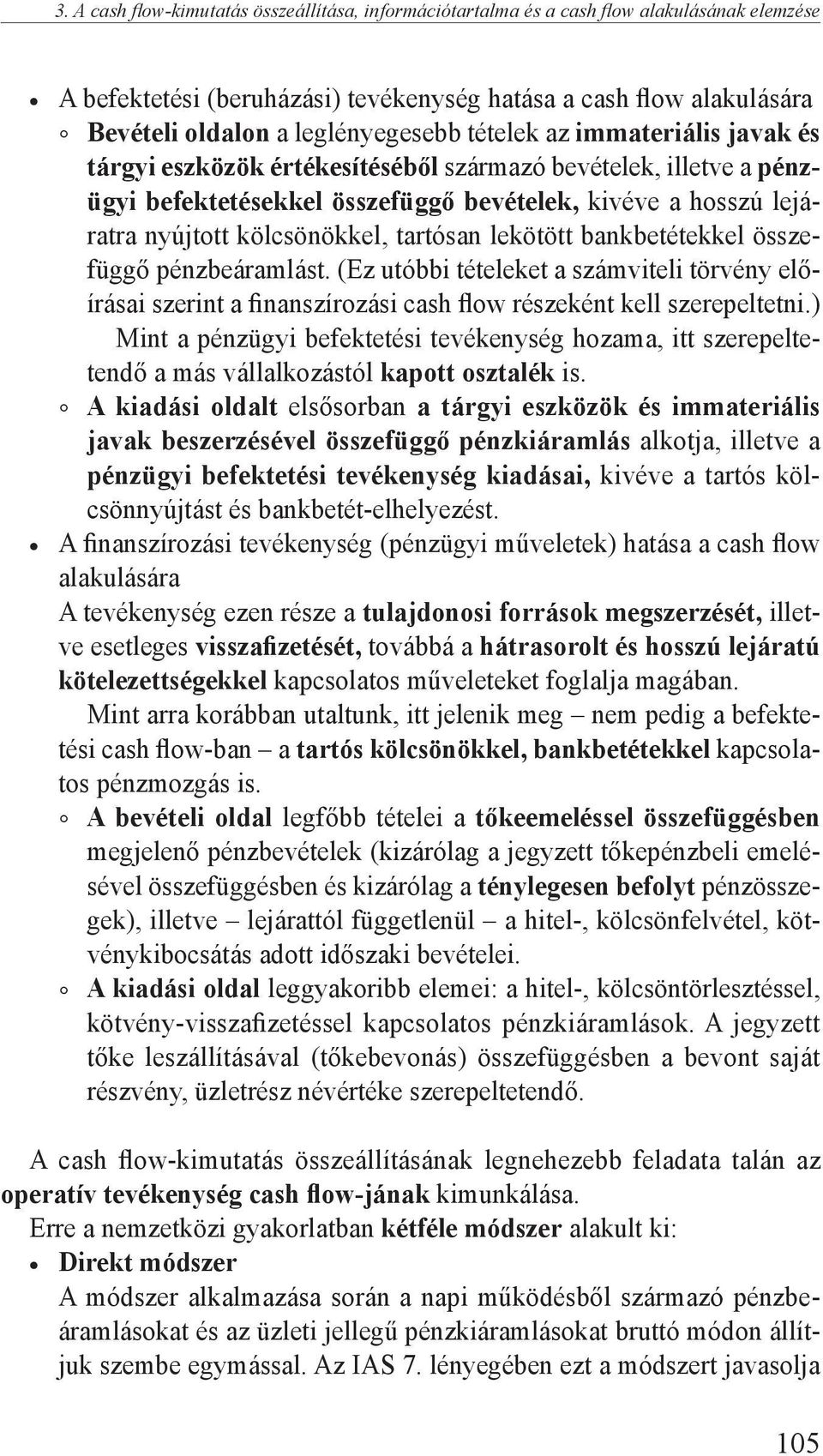 3. A cash flow-kimutatás összeállítása, információtartalma és a cash flow alakulásának elemzése

• A befektetési (beruházási) tevékenység hatása a cash flow alakulására
◦ Bevételi oldalon a leglényegesebb tételek az immateriális javak és tárgyi eszközök értékesítéséből származó bevételek, illetve a pénzügyi befektetésekkel összefüggő bevételek, kivéve a hosszú lejáratra nyújtott kölcsönökkel, tartósan lekötött bankbetétekkel összefüggő pénzbeáramlást. (Ez utóbbi tételeket a számviteli törvény előírásai szerint a finanszírozási cash flow részeként kell szerepeltetni.)
Mint a pénzügyi befektetési tevékenység hozama, itt szerepeltetendő a más vállalkozástól kapott osztalék is.
◦ A kiadási oldalt elsősorban a tárgyi eszközök és immateriális javak beszerzésével összefüggő pénzkiáramlás alkotja, illetve a pénzügyi befektetési tevékenység kiadásai, kivéve a tartós kölcsönnyújtást és bankbetét-elhelyezést.
• A finanszírozási tevékenység (pénzügyi műveletek) hatása a cash flow alakulására
A tevékenység ezen része a tulajdonosi források megszerzését, illetve esetleges visszafizetését, továbbá a hátrasorolt és hosszú lejáratú kötelezettségekkel kapcsolatos műveleteket foglalja magában.
Mint arra korábban utaltunk, itt jelenik meg – nem pedig a befektetési cash flow-ban – a tartós kölcsönökkel, bankbetétekkel kapcsolatos pénzmozgás is.
◦ A bevételi oldal legfőbb tételei a tőkeemeléssel összefüggésben megjelenő pénzbevételek (kizárólag a jegyzett tőkepénzbeli emelésével összefüggésben és kizárólag a ténylegesen befolyt pénzösszegek), illetve – lejárattól függetlenül – a hitel-, kölcsönfelvétel, kötvénykibocsátás adott időszaki bevételei.
◦ A kiadási oldal leggyakoribb elemei: a hitel-, kölcsöntörlesztéssel, kötvény-visszafizetéssel kapcsolatos pénzkiáramlások. A jegyzett tőke leszállításával (tőkebevonás) összefüggésben a bevont saját részvény, üzletrész névértéke szerepeltetendő.

A cash flow-kimutatás összeállításának legnehezebb feladata talán az operatív tevékenység cash flow-jának kimunkálása.
Erre a nemzetközi gyakorlatban kétféle módszer alakult ki:
• Direkt módszer
A módszer alkalmazása során a napi működésből származó pénzbeáramlásokat és az üzleti jellegű pénzkiáramlásokat bruttó módon állítjuk szembe egymással. Az IAS 7. lényegében ezt a módszert javasolja

105